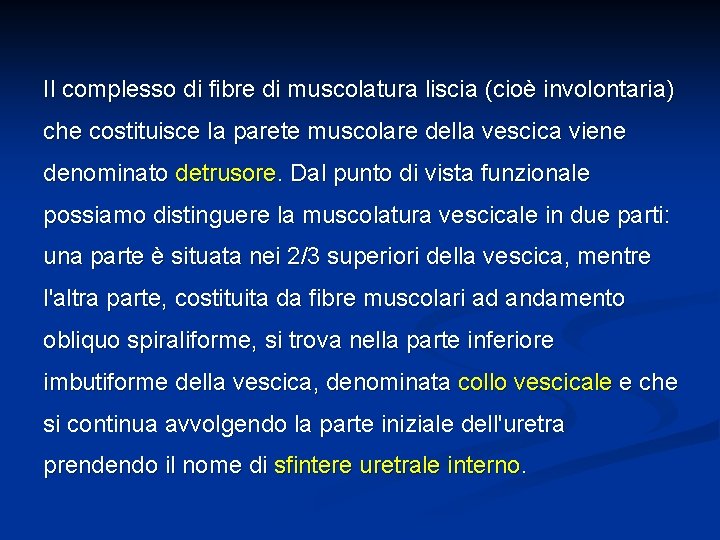 Il complesso di fibre di muscolatura liscia (cioè involontaria) che costituisce la parete muscolare della vescica viene denominato detrusore. Dal punto di vista funzionale possiamo distinguere la muscolatura vescicale in due parti: una parte è situata nei 2/3 superiori della vescica, mentre l'altra parte, costituita da fibre muscolari ad andamento obliquo spiraliforme, si trova nella parte inferiore imbutiforme della vescica, denominata collo vescicale e che si continua avvolgendo la parte iniziale dell'uretra prendendo il nome di sfintere uretrale interno.